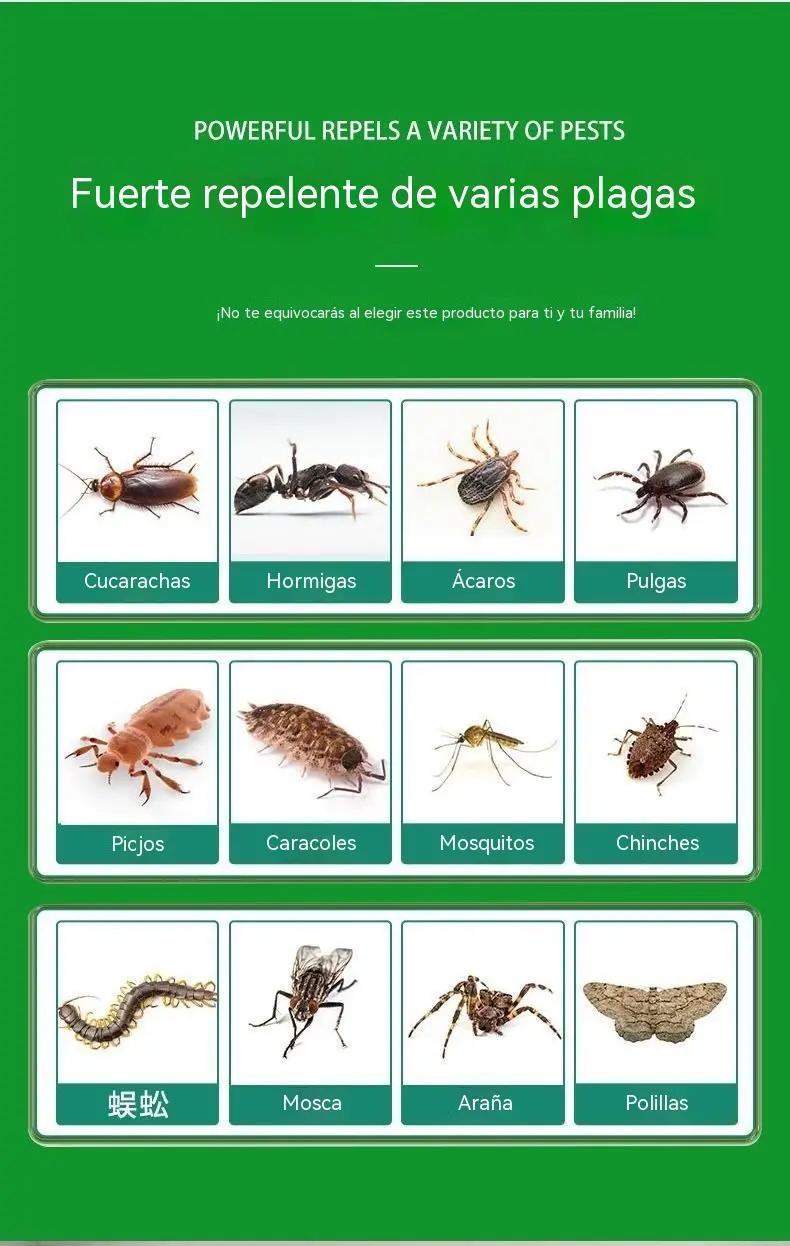 POWERFUL REPELS A VARIETY OF PESTS

Fuerte repelente de varias plagas

¡No te equivocarás al elegir este producto para ti y tu familia!

Cucarachas

Hormigas

Ácaros

Pulgas

Picjos

Caracoles

Mosquitos

Chinches

蜈蚣

Mosca

Araña

Polillas